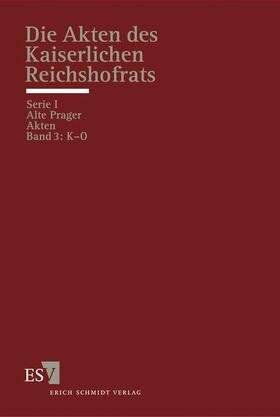 Die Akten des Kaiserlichen Reichshofrats

Serie I
Alte Prager Akten
Band 3: K–O

ESV
ERICH SCHMIDT VERLAG